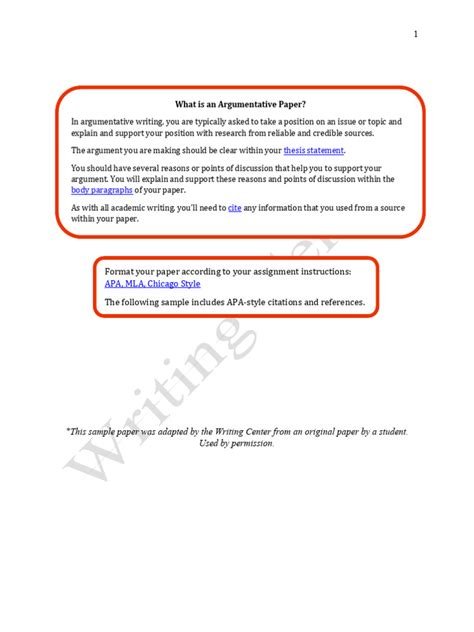 1

What is an Argumentative Paper?

In argumentative writing, you are typically asked to take a position on an issue or topic and explain and support your position with research from reliable and credible sources.

The argument you are making should be clear within your thesis statement.

You should have several reasons or points of discussion that help you to support your argument. You will explain and support these reasons and points of discussion within the body paragraphs of your paper.

As with all academic writing, you'll need to cite any information that you used from a source within your paper.

Format your paper according to your assignment instructions: APA, MLA, Chicago Style

The following sample includes APA-style citations and references.

Writing Center

*This sample paper was adapted by the Writing Center from an original paper by a student. Used by permission.